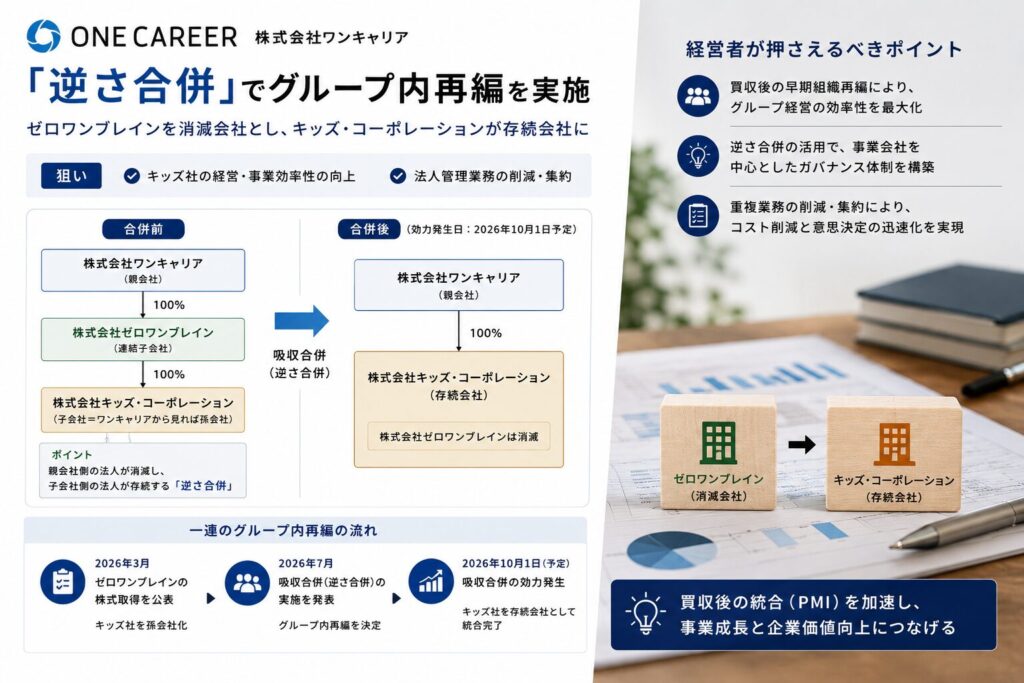 ONE CAREER 株式会社ワンキャリア

「逆さ合併」でグループ内再編を実施

ゼロワンブレインを消滅会社とし、キッズ・コーポレーションが存続会社に

狙い
キッズ社の経営・事業効率性の向上
法人管理業務の削減・集約

合併前

株式会社ワンキャリア
(親会社)

100%

株式会社ゼロワンブレイン
(連結子会社)

100%

株式会社キッズ・コーポレーション
(子会社=ワンキャリアから見れば孫会社)

ポイント
親会社側の法人が消滅し、子会社側の法人が存続する「逆さ合併」

吸収合併
(逆さ合併)

合併後 (効力発生日:2026年10月1日予定)

株式会社ワンキャリア
(親会社)

100%

株式会社キッズ・コーポレーション
(存続会社)

株式会社ゼロワンブレインは消滅

一連のグループ内再編の流れ

2026年3月
ゼロワンブレインの株式取得を公表
キッズ社を孫会社化

2026年7月
吸収合併(逆さ合併)の実施を発表
グループ内再編を決定

2026年10月1日(予定)
吸収合併の効力発生
キッズ社を存続会社として統合完了

経営者が押さえるべきポイント

買収後の早期組織再編により、グループ経営の効率性を最大化

逆さ合併の活用で、事業会社を中心としたガバナンス体制を構築

重複業務の削減・集約により、コスト削減と意思決定の迅速化を実現

ゼロワンブレイン
(消滅会社)

キッズ・コーポレーション
(存続会社)

買収後の統合(PMI)を加速し、事業成長と企業価値向上につなげる